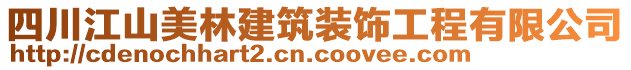 四川江山美林建筑装饰工程有限公司
http://cdenochhart2.cn.coovee.com